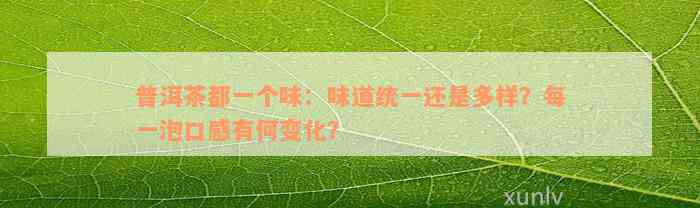 普洱茶都一个味：味道统一还是多样？每一泡口感有何变化？

xunlv